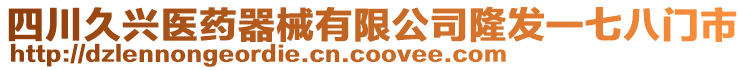 四川久兴医药器械有限公司隆发一七八门市
http://dzlennongeordie.cn.coovee.com